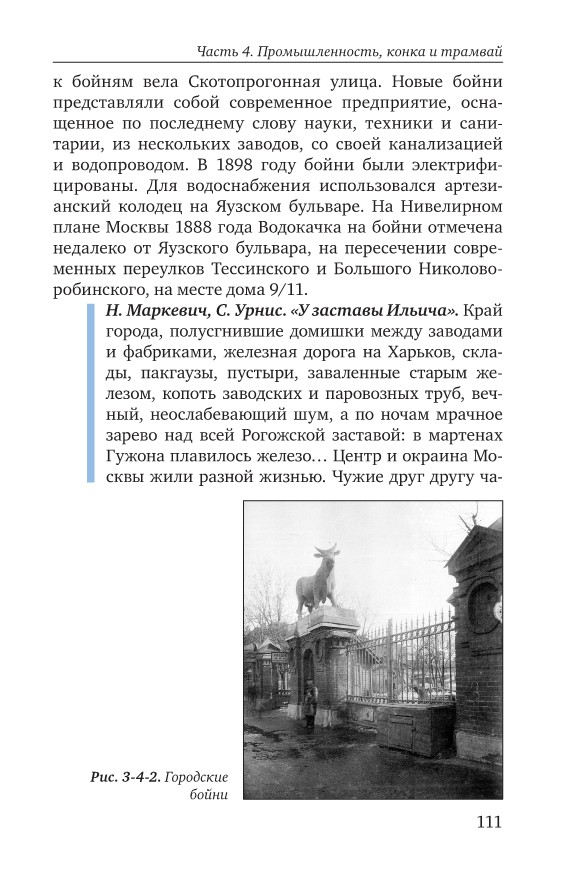 Часть 4. Промышленность, конка и трамвай

к бойням вела Скотопрогонная улица. Новые бойни представляли собой современное предприятие, оснащенное по последнему слову науки, техники и санитарии, из нескольких заводов, со своей канализацией и водопроводом. В 1898 году бойни были электрифицированы. Для водоснабжения использовался артезианский колодец на Яузском бульваре. На Нивелирном плане Москвы 1888 года Водокачка на бойни отмечена недалеко от Яузского бульвара, на пересечении современных переулков Тессинского и Большого Николоворобинского, на месте дома 9/11.

Н. Маркевич, С. Урнис. «У заставы Ильича». Край города, полусгнившие домишки между заводами и фабриками, железная дорога на Харьков, склады, пакгаузы, пустыри, заваленные старым железом, копоть заводских и паровозных труб, вечный, неослабевающий шум, а по ночам мрачное зарево над всей Рогожской заставой: в мартенах Гужона плавилось железо… Центр и окраина Москвы жили разной жизнью. Чужие друг другу ча-

Рис. 3-4-2. Городские бойни

111